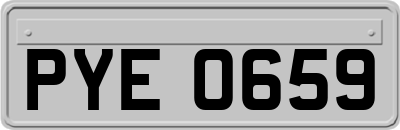 PYE 0659